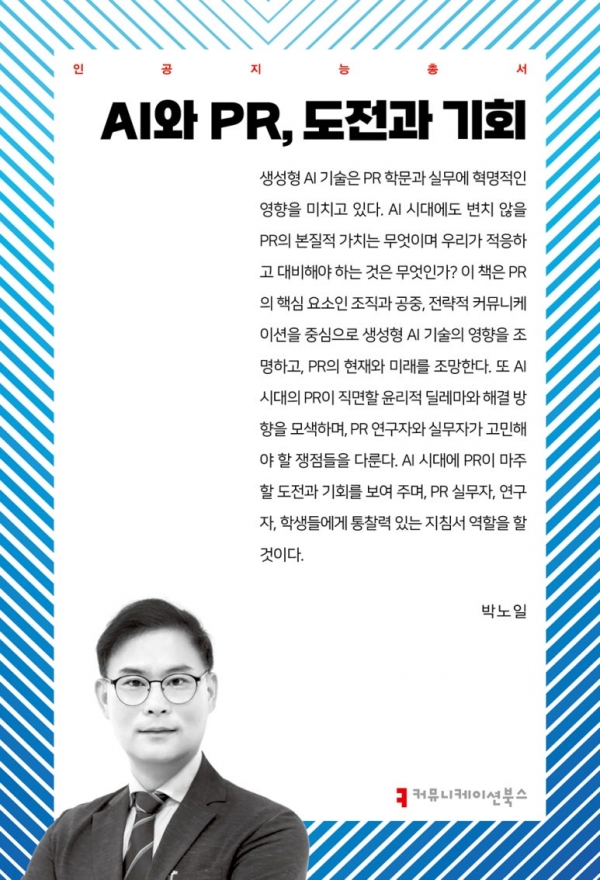 인 공 지 능 총 서

AI와 PR, 도전과 기회

생성형 AI 기술은 PR 학문과 실무에 혁명적인 영향을 미치고 있다. AI 시대에도 변치 않을 PR의 본질적 가치는 무엇이며 우리가 적응하고 대비해야 하는 것은 무엇인가? 이 책은 PR의 핵심 요소인 조직과 공중, 전략적 커뮤니케이션을 중심으로 생성형 AI 기술의 영향을 조명하고, PR의 현재와 미래를 조망한다. 또 AI 시대의 PR이 직면할 윤리적 딜레마와 해결 방향을 모색하며, PR 연구자와 실무자가 고민해야 할 쟁점들을 다룬다. AI 시대에 PR이 마주할 도전과 기회를 보여 주며, PR 실무자, 연구자, 학생들에게 통찰력 있는 지침서 역할을 할 것이다.

박노일

커뮤니케이션북스